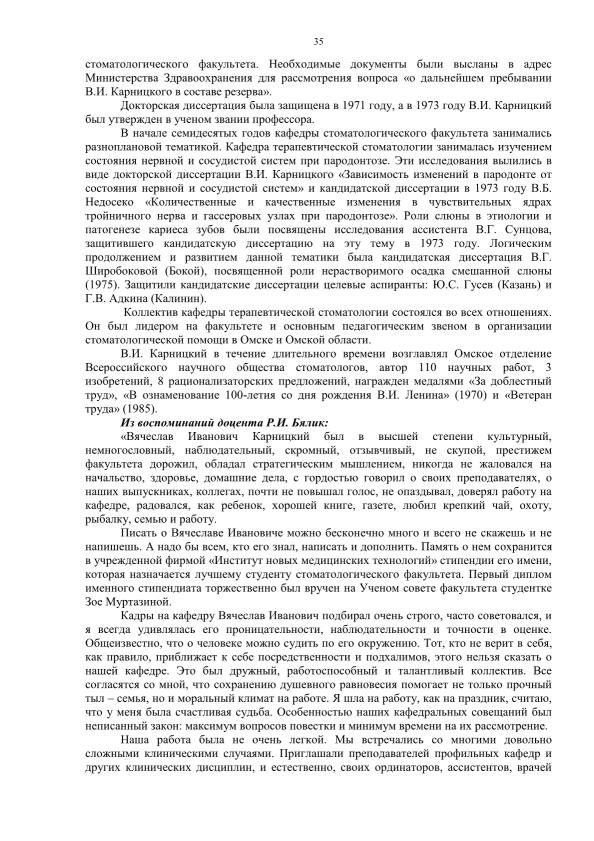 35

стоматологического факультета. Необходимые документы были высланы в адрес Министерства Здравоохранения для рассмотрения вопроса «о дальнейшем пребывании В.И. Карницкого в составе резерва».

Докторская диссертация была защищена в 1971 году, а в 1973 году В.И. Карницкий был утвержден в ученом звании профессора.

В начале семидесятых годов кафедры стоматологического факультета занимались разноплановой тематикой. Кафедра терапевтической стоматологии занималась изучением состояния нервной и сосудистой систем при пародонтозе. Эти исследования вылились в виде докторской диссертации В.И. Карницкого «Зависимость изменений в пародонте от состояния нервной и сосудистой систем» и кандидатской диссертации в 1973 году В.Б. Недосеко «Количественные и качественные изменения в чувствительных ядрах тройничного нерва и гассеровых узлах при пародонтозе». Роли слюны в этиологии и патогенезе кариеса зубов были посвящены исследования ассистента В.Г. Сунцова, защитившего кандидатскую диссертацию на эту тему в 1973 году. Логическим продолжением и развитием данной тематики была кандидатская диссертация В.Г. Широбоковой (Бокой), посвященной роли нерастворимого осадка смешанной слюны (1975). Защитили кандидатские диссертации целевые аспиранты: Ю.С. Гусев (Казань) и Г.В. Адкина (Калинин).

Коллектив кафедры терапевтической стоматологии состоялся во всех отношениях. Он был лидером на факультете и основным педагогическим звеном в организации стоматологической помощи в Омске и Омской области.

В.И. Карницкий в течение длительного времени возглавлял Омское отделение Всероссийского научного общества стоматологов, автор 110 научных работ, 3 изобретений, 8 рационализаторских предложений, награжден медалями «За доблестный труд», «В ознаменование 100-летия со дня рождения В.И. Ленина» (1970) и «Ветеран труда» (1985).

Из воспоминаний доцента Р.И. Бялик:

«Вячеслав Иванович Карницкий был в высшей степени культурный, немногословный, наблюдательный, скромный, отзывчивый, не скупой, престижем факультета дорожил, обладал стратегическим мышлением, никогда не жаловался на начальство, здоровье, домашние дела, с гордостью говорил о своих преподавателях, о наших выпускниках, коллегах, почти не повышал голос, не опаздывал, доверял работу на кафедре, радовался, как ребенок, хорошей книге, газете, любил крепкий чай, охоту, рыбалку, семью и работу.

Писать о Вячеславе Ивановиче можно бесконечно много и всего не скажешь и не напишешь. А надо бы всем, кто его знал, написать и дополнить. Память о нем сохранится в учрежденной фирмой «Институт новых медицинских технологий» стипендии его имени, которая назначается лучшему студенту стоматологического факультета. Первый диплом именного стипендиата торжественно был вручен на Ученом совете факультета студентке Зое Муртазиной.

Кадры на кафедру Вячеслав Иванович подбирал очень строго, часто советовался, и я всегда удивлялась его проницательности, наблюдательности и точности в оценке. Общеизвестно, что о человеке можно судить по его окружению. Тот, кто не верит в себя, как правило, приближает к себе посредственности и подхалимов, этого нельзя сказать о нашей кафедре. Это был дружный, работоспособный и талантливый коллектив. Все согласятся со мной, что сохранению душевного равновесия помогает не только прочный тыл – семья, но и моральный климат на работе. Я шла на работу, как на праздник, считаю, что у меня была счастливая судьба. Особенностью наших кафедральных совещаний был неписанный закон: максимум вопросов повестки и минимум времени на их рассмотрение.

Наша работа была не очень легкой. Мы встречались со многими довольно сложными клиническими случаями. Приглашали преподавателей профильных кафедр и других клинических дисциплин, и естественно, своих ординаторов, ассистентов, врачей